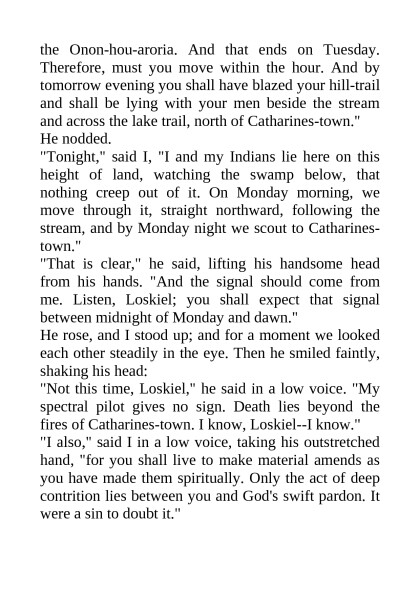 the Onon-hou-aroria. And that ends on Tuesday. Therefore, must you move within the hour. And by tomorrow evening you shall have blazed your hill-trail and shall be lying with your men beside the stream and across the lake trail, north of Catharines-town."

He nodded.

"Tonight," said I, "I and my Indians lie here on this height of land, watching the swamp below, that nothing creep out of it. On Monday morning, we move through it, straight northward, following the stream, and by Monday night we scout to Catharines-town."

"That is clear," he said, lifting his handsome head from his hands. "And the signal should come from me. Listen, Loskiel; you shall expect that signal between midnight of Monday and dawn."

He rose, and I stood up; and for a moment we looked each other steadily in the eye. Then he smiled faintly, shaking his head:

"Not this time, Loskiel," he said in a low voice. "My spectral pilot gives no sign. Death lies beyond the fires of Catharines-town. I know, Loskiel--I know."

"I also," said I in a low voice, taking his outstretched hand, "for you shall live to make material amends as you have made them spiritually. Only the act of deep contrition lies between you and God's swift pardon. It were a sin to doubt it."